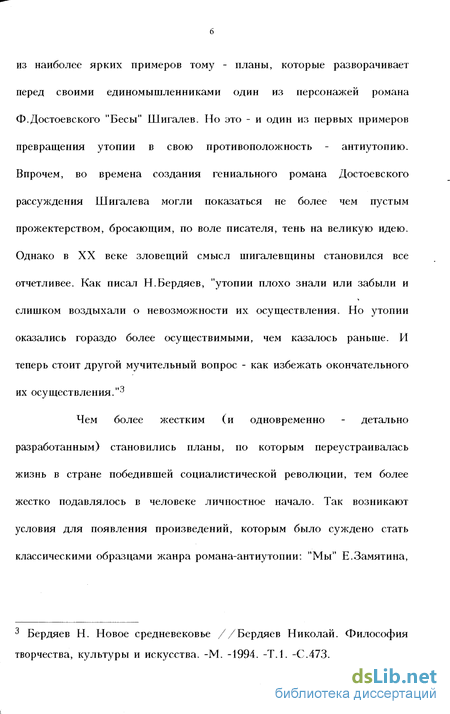 6

из наиболее ярких примеров тому - планы, которые разворачивает перед своими единомышленниками один из персонажей романа Ф.Достоевского "Бесы" Шигалев. Но это - и один из первых примеров превращения утопии в свою противоположность - антиутопию. Впрочем, во времена создания гениального романа Достоевского рассуждения Шигалева могли показаться не более чем пустым прожектерством, бросающим, по воле писателя, тень на великую идею. Однако в XX веке зловещий смысл шигалевщины становился все отчетливее. Как писал Н.Бердяев, "утопии плохо знали или забыли и слишком воздыхали о невозможности их осуществления. Но утопии оказались гораздо более осуществимыми, чем казалось раньше. И теперь стоит другой мучительный вопрос - как избежать окончательного их осуществления."$^3$

Чем более жестким (и одновременно - детально разработанным) становились планы, по которым переустраивалась жизнь в стране победившей социалистической революции, тем более жестко подавлялось в человеке личностное начало. Так возникают условия для появления произведений, которым было суждено стать классическими образцами жанра романа-антиутопии: "Мы" Е.Замятина,

$^3$ Бердяев Н. Новое средневековье //Бердяев Николай. Философия творчества, культуры и искусства. -М. -1994. -Т.1. -С.473.

dsLib.net
библиотека диссертаций